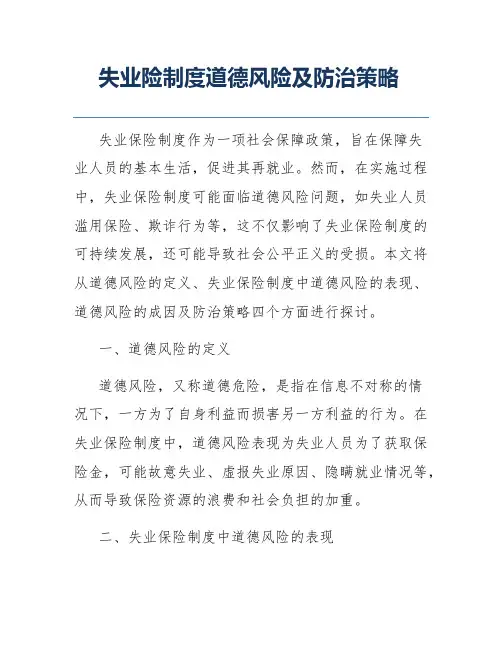 失业险制度道德风险及防治策略

失业保险制度作为一项社会保障政策，旨在保障失业人员的基本生活，促进其再就业。然而，在实施过程中，失业保险制度可能面临道德风险问题，如失业人员滥用保险、欺诈行为等，这不仅影响了失业保险制度的可持续发展，还可能导致社会公平正义的受损。本文将从道德风险的定义、失业保险制度中道德风险的表现、道德风险的成因及防治策略四个方面进行探讨。

一、道德风险的定义

道德风险，又称道德危险，是指在信息不对称的情况下，一方为了自身利益而损害另一方利益的行为。在失业保险制度中，道德风险表现为失业人员为了获取保险金，可能故意失业、虚报失业原因、隐瞒就业情况等，从而导致保险资源的浪费和社会负担的加重。

二、失业保险制度中道德风险的表现